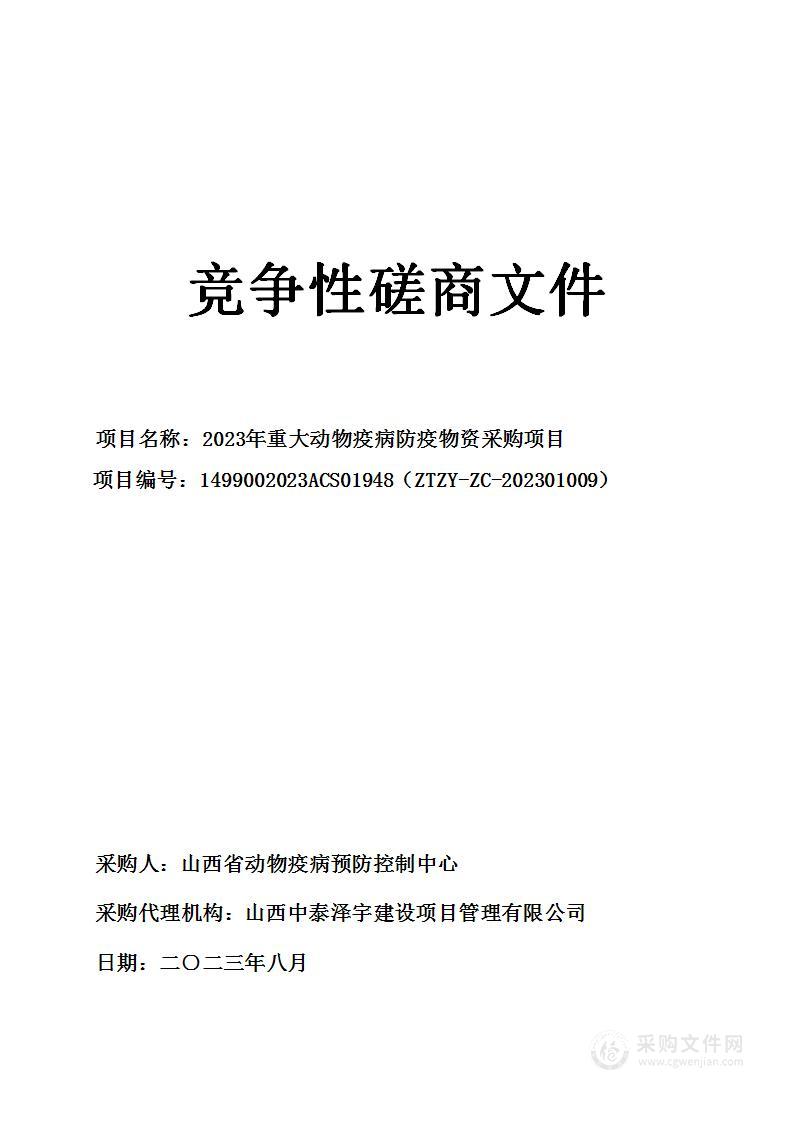 竞争性磋商文件

项目名称：2023年重大动物疫病防疫物资采购项目

项目编号：1499002023ACS01948（ZTZY-ZC-202301009）

采购人：山西省动物疫病预防控制中心

采购代理机构：山西中泰泽宇建设项目管理有限公司

日期：二〇二三年八月

采购文件网
www.cgwenjian.com